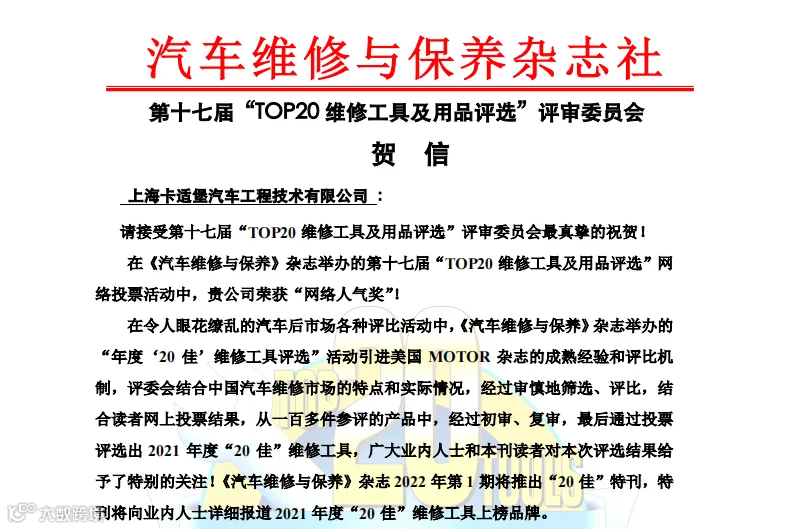 汽车维修与保养杂志社

第十七届“TOP20维修工具及用品评选”评审委员会

贺 信

上海卡适堡汽车工程技术有限公司：

请接受第十七届“TOP20维修工具及用品评选”评审委员会最真挚的祝贺！

在《汽车维修与保养》杂志举办的第十七届“TOP20维修工具及用品评选”网络投票活动中，贵公司荣获“网络人气奖”！

在令人眼花缭乱的汽车后市场各种评比活动中，《汽车维修与保养》杂志举办的“年度‘20佳’维修工具评选”活动引进美国MOTOR杂志的成熟经验和评比机制，评委会结合中国汽车维修市场的特点和实际情况，经过审慎地筛选、评比，结合读者网上投票结果，从一百多件参评的产品中，经过初审、复审，最后通过投票评选出2021年度“20佳”维修工具，广大业内人士和本刊读者对本次评选结果给予了特别的关注！《汽车维修与保养》杂志2022年第1期将推出“20佳”特刊，特刊将向业内人士详细报道2021年度“20佳”维修工具上榜品牌。

大数跨境